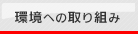 環境への取り組み